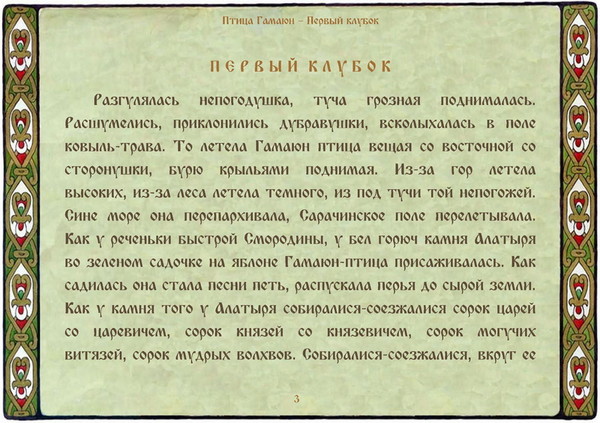 Птица Гамаюн – Первый клубок

ПЕРВЫЙ КЛУБОК

Разгулялась непогодушка, туча грозная поднималась. Расшумелись, приклонились дубравушки, всколыхалась в поле ковыль-трава. То летела Гамаюн птица вещая со восточной со сторонушки, бурю крыльями поднимая. Из-за гор летела высоких, из-за леса летела темного, из под тучи той непогожей. Сине море она перепархивала, Сарачинское поле перелетывала. Как у реченьки быстрой Смородины, у бел горюч камня Алатыря во зеленом садочке на яблоне Гамаюн-птица присаживалась. Как садилась она стала песни петь, распускала перья до сырой земли. Как у камня того у Алатыря собиралися-соезжалися сорок царей со царевичем, сорок князей со князевичем, сорок могучих витязей, сорок мудрых волхвов. Собиралися-соезжалися, вкруг ее

3